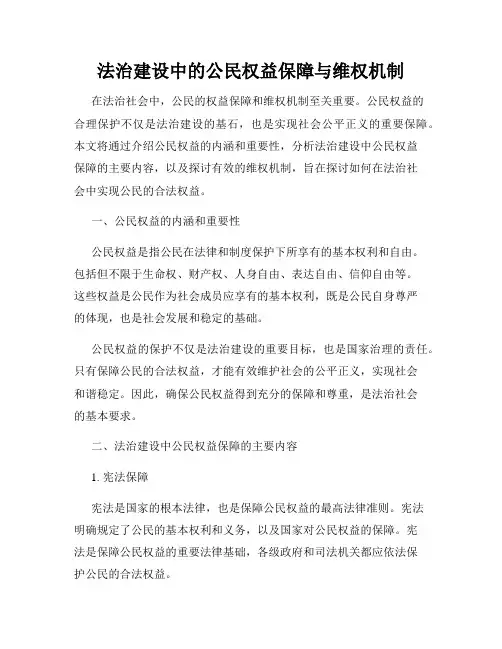 法治建设中的公民权益保障与维权机制

在法治社会中，公民的权益保障和维权机制至关重要。公民权益的合理保护不仅是法治建设的基石，也是实现社会公平正义的重要保障。本文将通过介绍公民权益的内涵和重要性，分析法治建设中公民权益保障的主要内容，以及探讨有效的维权机制，旨在探讨如何在法治社会中实现公民的合法权益。

一、公民权益的内涵和重要性

公民权益是指公民在法律和制度保护下所享有的基本权利和自由。包括但不限于生命权、财产权、人身自由、表达自由、信仰自由等。这些权益是公民作为社会成员应享有的基本权利，既是公民自身尊严的体现，也是社会发展和稳定的基础。

公民权益的保护不仅是法治建设的重要目标，也是国家治理的责任。只有保障公民的合法权益，才能有效维护社会的公平正义，实现社会和谐稳定。因此，确保公民权益得到充分的保障和尊重，是法治社会的基本要求。

二、法治建设中公民权益保障的主要内容

1. 宪法保障

宪法是国家的根本法律，也是保障公民权益的最高法律准则。宪法明确规定了公民的基本权利和义务，以及国家对公民权益的保障。宪法是保障公民权益的重要法律基础，各级政府和司法机关都应依法保护公民的合法权益。